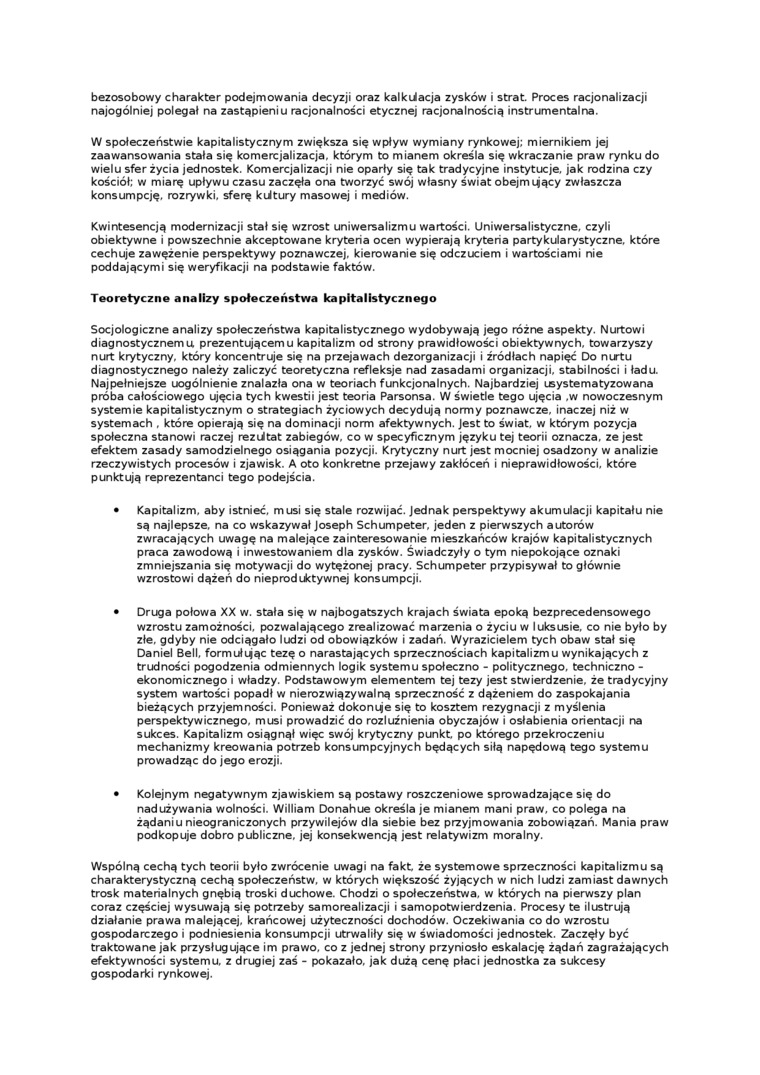 bezosobowy charakter podejmowania decyzji oraz kalkulacja zysków i strat. Proces racjonalizacji najogólniej polegał na zastąpieniu racjonalności etycznej racjonalnością instrumentalna.

W społeczeństwie kapitalistycznym zwiększa się wpływ wymiany rynkowej; miernikiem jej zaawansowania stała się komercjalizacja, którym to mianem określa się wkraczanie praw rynku do wielu sfer życia jednostek. Komercjalizacji nie oparły się tak tradycyjne instytucje, jak rodzina czy kościół; w miarę upływu czasu zaczęła ona tworzyć swój własny świat obejmujący zwłaszcza konsumpcję, rozrywki, sferę kultury masowej i mediów.

Kwintesencją modernizacji stał się wzrost uniwersalizmu wartości. Uniwersalistyczne, czyli obiektywne i powszechnie akceptowane kryteria ocen wypierają kryteria partykularystyczne, które cechuje zawężenie perspektywy poznawczej, kierowanie się odczuciem i wartościami nie poddającymi się weryfikacji na podstawie faktów.

Teoretyczne analizy społeczeństwa kapitalistycznego

Socjologiczne analizy społeczeństwa kapitalistycznego wydobywają jego różne aspekty. Nurtowi diagnostycznemu, prezentującemu kapitalizm od strony prawidłowości obiektywnych, towarzyszy nurt krytyczny, który koncentruje się na przejawach dezorganizacji i źródłach napięć Do nurtu diagnostycznego należy zaliczyć teoretyczna refleksje nad zasadami organizacji, stabilności i ładu. Najpełniejsze uogólnienie znalazła ona w teoriach funkcjonalnych. Najbardziej usystematyzowana próba całościowego ujęcia tych kwestii jest teoria Parsonsa. W świetle tego ujęcia ,w nowoczesnym systemie kapitalistycznym o strategiach życiowych decydują normy poznawcze, inaczej niż w systemach , które opierają się na dominacji norm afektywnych. Jest to świat, w którym pozycja społeczna stanowi raczej rezultat zabiegów, co w specyficznym języku tej teorii oznacza, ze jest efektem zasady samodzielnego osiągania pozycji. Krytyczny nurt jest mocniej osadzony w analizie rzeczywistych procesów i zjawisk. A oto konkretne przejawy zakłóceń i nieprawidłowości, które punktują reprezentanci tego podejścia.

• Kapitalizm, aby istnieć, musi się stale rozwijać. Jednak perspektywy akumulacji kapitału nie są najlepsze, na co wskazywał Joseph Schumpeter, jeden z pierwszych autorów zwracających uwagę na malejące zainteresowanie mieszkańców krajów kapitalistycznych praca zawodową i inwestowaniem dla zysków. Świadczyły o tym niepokojące oznaki zmniejszania się motywacji do wytężonej pracy. Schumpeter przypisywał to głównie wzrostowi dążeń do nieproduktywnej konsumpcji.

• Druga połowa XX w. stała się w najbogatszych krajach świata epoką bezprecedensowego wzrostu zamożności, pozwalającego zrealizować marzenia o życiu w luksusie, co nie było by złe, gdyby nie odciągało ludzi od obowiązków i zadań. Wyrazicielem tych obaw stał się Daniel Bell, formułując tezę o narastających sprzecznościach kapitalizmu wynikających z trudności pogodzenia odmiennych logik systemu społeczno – politycznego, techniczno – ekonomicznego i władzy. Podstawowym elementem tej tezy jest stwierdzenie, że tradycyjny system wartości popadł w nierozwiązywalną sprzeczność z dążeniem do zaspokajania bieżących przyjemności. Ponieważ dokonuje się to kosztem rezygnacji z myślenia perspektywicznego, musi prowadzić do rozluźnienia obyczajów i osłabienia orientacji na sukces. Kapitalizm osiągnął więc swój krytyczny punkt, po którego przekroczeniu mechanizmy kreowania potrzeb konsumpcyjnych będących siłą napędową tego systemu prowadząc do jego erozji.

• Kolejnym negatywnym zjawiskiem są postawy roszczeniowe sprowadzające się do nadużywania wolności. William Donahue określa je mianem mani praw, co polega na żądaniu nieograniczonych przywilejów dla siebie bez przyjmowania zobowiązań. Mania praw podkopuje dobro publiczne, jej konsekwencją jest relatywizm moralny.

Wspólną cechą tych teorii było zwrócenie uwagi na fakt, że systemowe sprzeczności kapitalizmu są charakterystyczną cechą społeczeństw, w których większość żyjących w nich ludzi zamiast dawnych trosk materialnych gnębią troski duchowe. Chodzi o społeczeństwa, w których na pierwszy plan coraz częściej wysuwają się potrzeby samorealizacji i samopotwierdzenia. Procesy te ilustrują działanie prawa malejącej, krańcowej użyteczności dochodów. Oczekiwania co do wzrostu gospodarczego i podniesienia konsumpcji utrwaliły się w świadomości jednostek. Zaczęły być traktowane jak przysługujące im prawo, co z jednej strony przyniosło eskalację żądań zagrażających efektywności systemu, z drugiej zaś – pokazało, jak dużą cenę płaci jednostka za sukcesy gospodarki rynkowej.